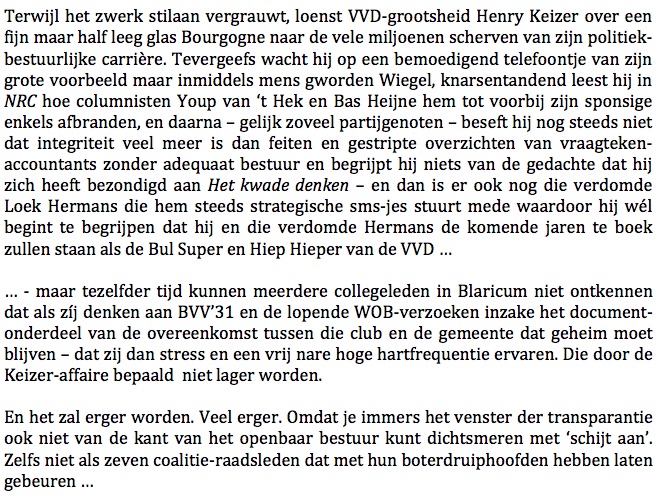 Terwijl het zwerk stilaan vergrauwt, loenst VVD-grootsheid Henry Keizer over een fijn maar half leeg glas Bourgogne naar de vele miljoenen scherven van zijn politiek-bestuurlijke carrière. Tevergeefs wacht hij op een bemoedigend telefoontje van zijn grote voorbeeld maar inmiddels mens gworden Wiegel, knarsentandend leest hij in NRC hoe columnisten Youp van 't Hek en Bas Heijne hem tot voorbij zijn sponsige enkels afbranden, en daarna – gelijk zoveel partijgenoten – beseft hij nog steeds niet dat integriteit veel meer is dan feiten en gestripte overzichten van vraagteken-accountants zonder adequaat bestuur en begrijpt hij niets van de gedachte dat hij zich heeft bezondigd aan Het kwade denken – en dan is er ook nog die verdomde Loek Hermans die hem steeds strategische sms-jes stuurt mede waardoor hij wél begint te begrijpen dat hij en die verdomde Hermans de komende jaren te boek zullen staan als de Bul Super en Hiep Hieper van de VVD ...

... - maar tezelfder tijd kunnen meerdere collegeleden in Blaricum niet ontkennen dat als zíj denken aan BVV'31 en de lopende WOB-verzoeken inzake het document-onderdeel van de overeenkomst tussen die club en de gemeente dat geheim moet blijven – dat zij dan stress en een vrij nare hoge hartfrequentie ervaren. Die door de Keizer-affaire bepaald niet lager worden.

En het zal erger worden. Veel erger. Omdat je immers het venster der transparantie ook niet van de kant van het openbaar bestuur kunt dichtsmeren met 'schijt aan'. Zelfs niet als zeven coalitie-raadsleden dat met hun boterdruiphoofden hebben laten gebeuren ...